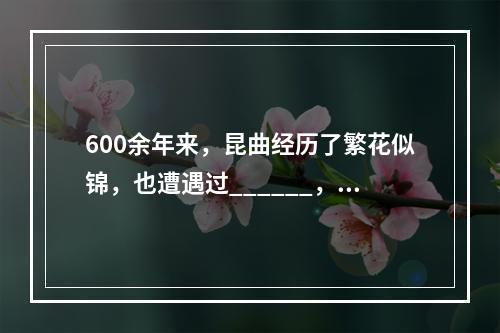 600余年来，昆曲经历了繁花似锦，也遭遇过_______，...